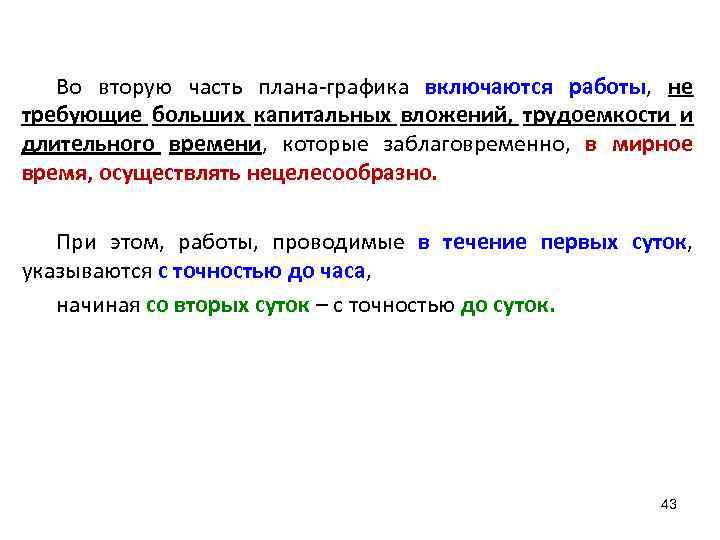 Во вторую часть плана-графика включаются работы, не требующие больших капитальных вложений, трудоемкости и длительного времени, которые заблаговременно, в мирное время, осуществлять нецелесообразно.

При этом, работы, проводимые в течение первых суток, указываются с точностью до часа,

начиная со вторых суток – с точностью до суток.

43